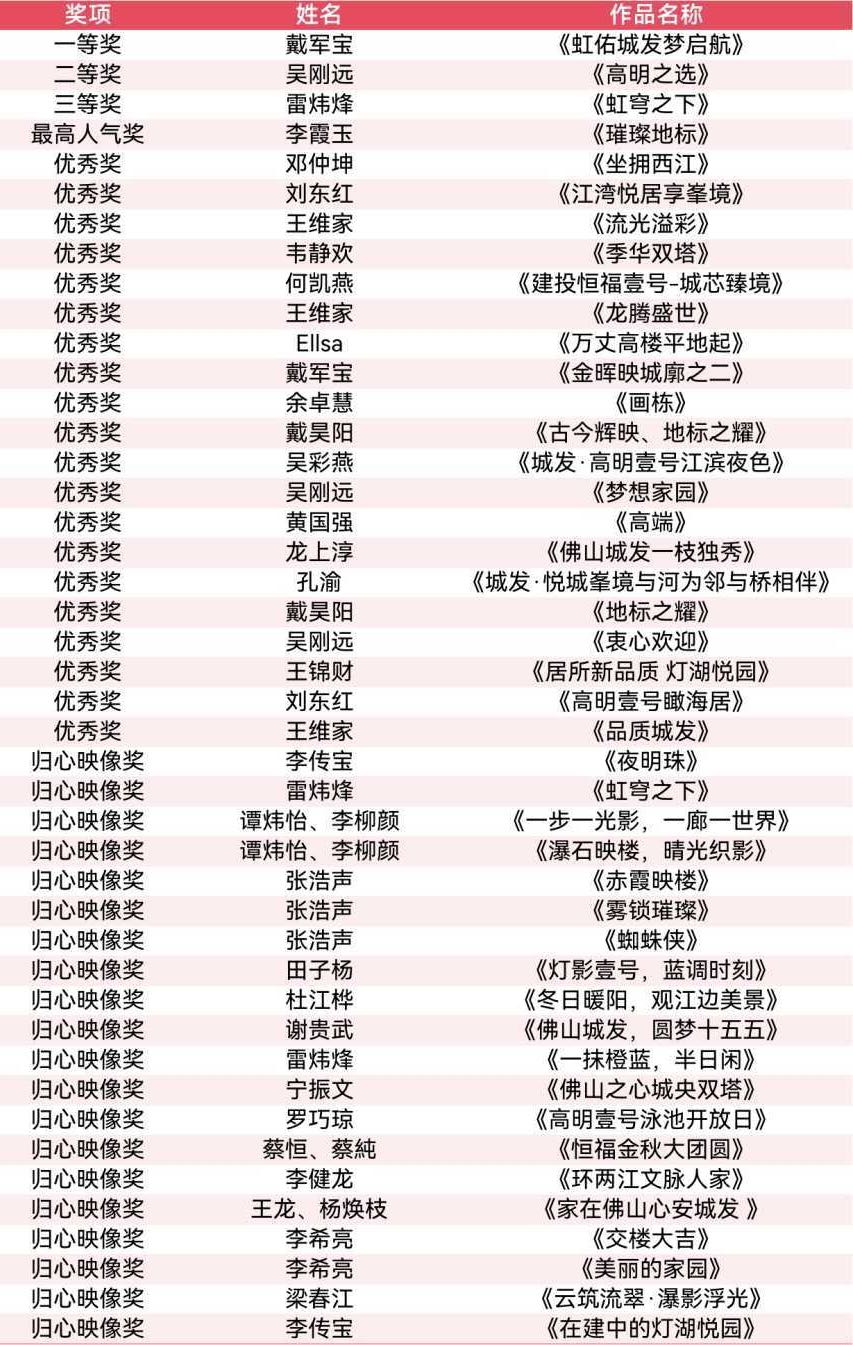 | 奖项 | 姓名 | 作品名称 |
|---|---|---|
| 一等奖 | 戴军宝 | 《虹佑城发梦启航》 |
| 二等奖 | 吴刚远 | 《高明之选》 |
| 三等奖 | 雷炜烽 | 《虹穹之下》 |
| 最高人气奖 | 李霞玉 | 《璀璨地标》 |
| 优秀奖 | 邓仲坤 | 《坐拥西江》 |
| 优秀奖 | 刘东红 | 《江湾悦居享峯境》 |
| 优秀奖 | 王维家 | 《流光溢彩》 |
| 优秀奖 | 韦静欢 | 《季华双塔》 |
| 优秀奖 | 何凯燕 | 《建投恒福壹号-城芯臻境》 |
| 优秀奖 | 王维家 | 《龙腾盛世》 |
| 优秀奖 | Ellsa | 《万丈高楼平地起》 |
| 优秀奖 | 戴军宝 | 《金晖映城廓之二》 |
| 优秀奖 | 余卓慧 | 《画栋》 |
| 优秀奖 | 戴昊阳 | 《古今辉映、地标之耀》 |
| 优秀奖 | 吴彩燕 | 《城发·高明壹号江滨夜色》 |
| 优秀奖 | 吴刚远 | 《梦想家园》 |
| 优秀奖 | 黄国强 | 《高端》 |
| 优秀奖 | 龙上淳 | 《佛山城发一枝独秀》 |
| 优秀奖 | 孔渝 | 《城发·悦城峯境与河为邻与桥相伴》 |
| 优秀奖 | 戴昊阳 | 《地标之耀》 |
| 优秀奖 | 吴刚远 | 《衷心欢迎》 |
| 优秀奖 | 王锦财 | 《居所新品质 灯湖悦园》 |
| 优秀奖 | 刘东红 | 《高明壹号瞰海居》 |
| 优秀奖 | 王维家 | 《品质城发》 |
| 归心映像奖 | 李传宝 | 《夜明珠》 |
| 归心映像奖 | 雷炜烽 | 《虹穹之下》 |
| 归心映像奖 | 谭炜怡、李柳颜 | 《一步一光影，一廊一世界》 |
| 归心映像奖 | 谭炜怡、李柳颜 | 《瀑石映楼，晴光织影》 |
| 归心映像奖 | 张浩声 | 《赤霞映楼》 |
| 归心映像奖 | 张浩声 | 《雾锁璀璨》 |
| 归心映像奖 | 张浩声 | 《蜘蛛侠》 |
| 归心映像奖 | 田子杨 | 《灯影壹号，蓝调时刻》 |
| 归心映像奖 | 杜江桦 | 《冬日暖阳，观江边美景》 |
| 归心映像奖 | 谢贵武 | 《佛山城发，圆梦十五五》 |
| 归心映像奖 | 雷炜烽 | 《一抹橙蓝，半日闲》 |
| 归心映像奖 | 宁振文 | 《佛山之心城央双塔》 |
| 归心映像奖 | 罗巧琼 | 《高明壹号泳池开放日》 |
| 归心映像奖 | 蔡恒、蔡純 | 《恒福金秋大团圆》 |
| 归心映像奖 | 李健龙 | 《环两江文脉人家》 |
| 归心映像奖 | 王龙、杨焕枝 | 《家在佛山心安城发 》 |
| 归心映像奖 | 李希亮 | 《交楼大吉》 |
| 归心映像奖 | 李希亮 | 《美丽的家园》 |
| 归心映像奖 | 梁春江 | 《云筑流翠·瀑影浮光》 |
| 归心映像奖 | 李传宝 | 《在建中的灯湖悦园》 |